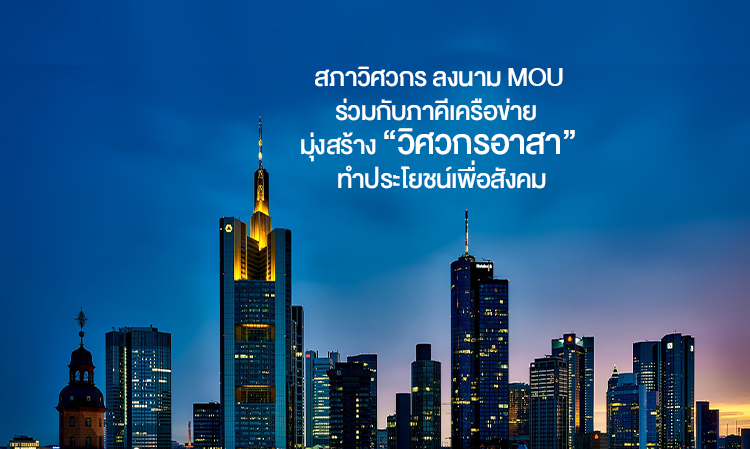 สภาวิศวกร ลงนาม MOU
ร่วมกับภาคีเครือข่าย
มุ่งสร้าง “วิศวกรอาสา”
ทำประโยชน์เพื่อสังคม